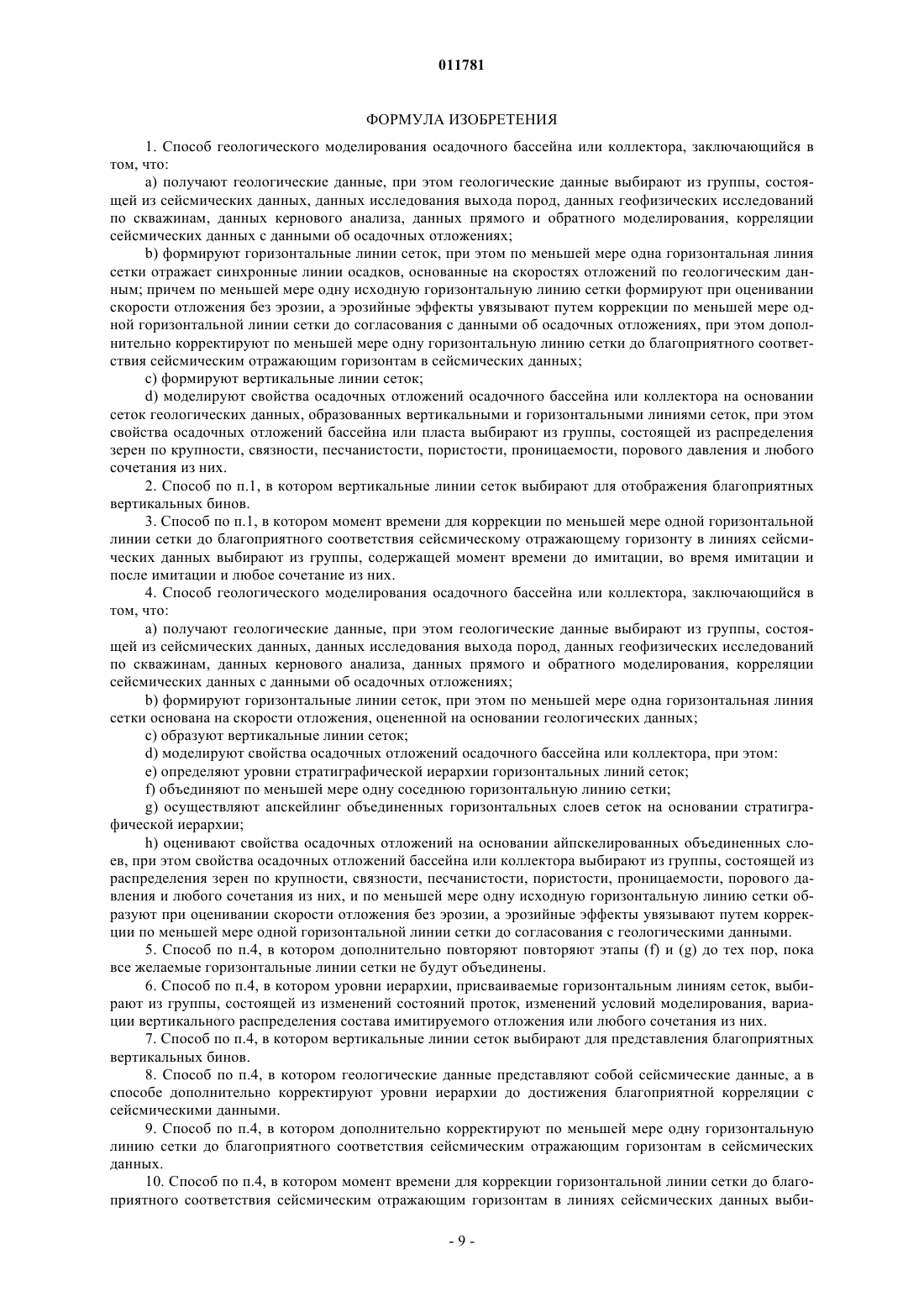 011781

ФОРМУЛА ИЗОБРЕТЕНИЯ

1. Способ геологического моделирования осадочного бассейна или коллектора, заключающийся в том, что:

a) получают геологические данные, при этом геологические данные выбирают из группы, состоящей из сейсмических данных, данных исследования выхода пород, данных геофизических исследований по скважинам, данных кернового анализа, данных прямого и обратного моделирования, корреляции сейсмических данных с данными об осадочных отложениях;

b) формируют горизонтальные линии сеток, при этом по меньшей мере одна горизонтальная линия сетки отражает синхронные линии осадков, основанные на скоростях отложений по геологическим данным; причем по меньшей мере одну исходную горизонтальную линию сетки формируют при оценивании скорости отложения без эрозии, а эрозийные эффекты увязывают путем коррекции по меньшей мере одной горизонтальной линии сетки до согласования с данными об осадочных отложениях, при этом дополнительно корректируют по меньшей мере одну горизонтальную линию сетки до благоприятного соответствия сейсмическим отражающим горизонтам в сейсмических данных;

c) формируют вертикальные линии сеток;

d) моделируют свойства осадочных отложений осадочного бассейна или коллектора на основании сеток геологических данных, образованных вертикальными и горизонтальными линиями сеток, при этом свойства осадочных отложений бассейна или пласта выбирают из группы, состоящей из распределения зерен по крупности, связности, песчанистости, пористости, проницаемости, порового давления и любого сочетания из них.

2. Способ по п.1, в котором вертикальные линии сеток выбирают для отображения благоприятных вертикальных бинов.

3. Способ по п.1, в котором момент времени для коррекции по меньшей мере одной горизонтальной линии сетки до благоприятного соответствия сейсмическому отражающему горизонту в линиях сейсмических данных выбирают из группы, содержащей момент времени до имитации, во время имитации и после имитации и любое сочетание из них.

4. Способ геологического моделирования осадочного бассейна или коллектора, заключающийся в том, что:

a) получают геологические данные, при этом геологические данные выбирают из группы, состоящей из сейсмических данных, данных исследования выхода пород, данных геофизических исследований по скважинам, данных кернового анализа, данных прямого и обратного моделирования, корреляции сейсмических данных с данными об осадочных отложениях;

b) формируют горизонтальные линии сеток, при этом по меньшей мере одна горизонтальная линия сетки основана на скорости отложения, оцененной на основании геологических данных;

c) образуют вертикальные линии сеток;

d) моделируют свойства осадочных отложений осадочного бассейна или коллектора, при этом:

e) определяют уровни стратиграфической иерархии горизонтальных линий сеток;

f) объединяют по меньшей мере одну соседнюю горизонтальную линию сетки;

g) осуществляют апскейлинг объединенных горизонтальных слоев сеток на основании стратиграфической иерархии;

h) оценивают свойства осадочных отложений на основании айпскелированных объединенных слоев, при этом свойства осадочных отложений бассейна или коллектора выбирают из группы, состоящей из распределения зерен по крупности, связности, песчанистости, пористости, проницаемости, порового давления и любого сочетания из них, и по меньшей мере одну исходную горизонтальную линию сетки образуют при оценивании скорости отложения без эрозии, а эрозийные эффекты увязывают путем коррекции по меньшей мере одной горизонтальной линии сетки до согласования с геологическими данными.

5. Способ по п.4, в котором дополнительно повторяют повторяют этапы (f) и (g) до тех пор, пока все желаемые горизонтальные линии сетки не будут объединены.

6. Способ по п.4, в котором уровни иерархии, присваиваемые горизонтальным линиям сеток, выбирают из группы, состоящей из изменений состояний проток, изменений условий моделирования, вариации вертикального распределения состава имитируемого отложения или любого сочетания из них.

7. Способ по п.4, в котором вертикальные линии сеток выбирают для представления благоприятных вертикальных бинов.

8. Способ по п.4, в котором геологические данные представляют собой сейсмические данные, а в способе дополнительно корректируют уровни иерархии до достижения благоприятной корреляции с сейсмическими данными.

9. Способ по п.4, в котором дополнительно корректируют по меньшей мере одну горизонтальную линию сетки до благоприятного соответствия сейсмическим отражающим горизонтам в сейсмических данных.

10. Способ по п.4, в котором момент времени для коррекции горизонтальной линии сетки до благоприятного соответствия сейсмическим отражающим горизонтам в линиях сейсмических данных выби-

- 9 -